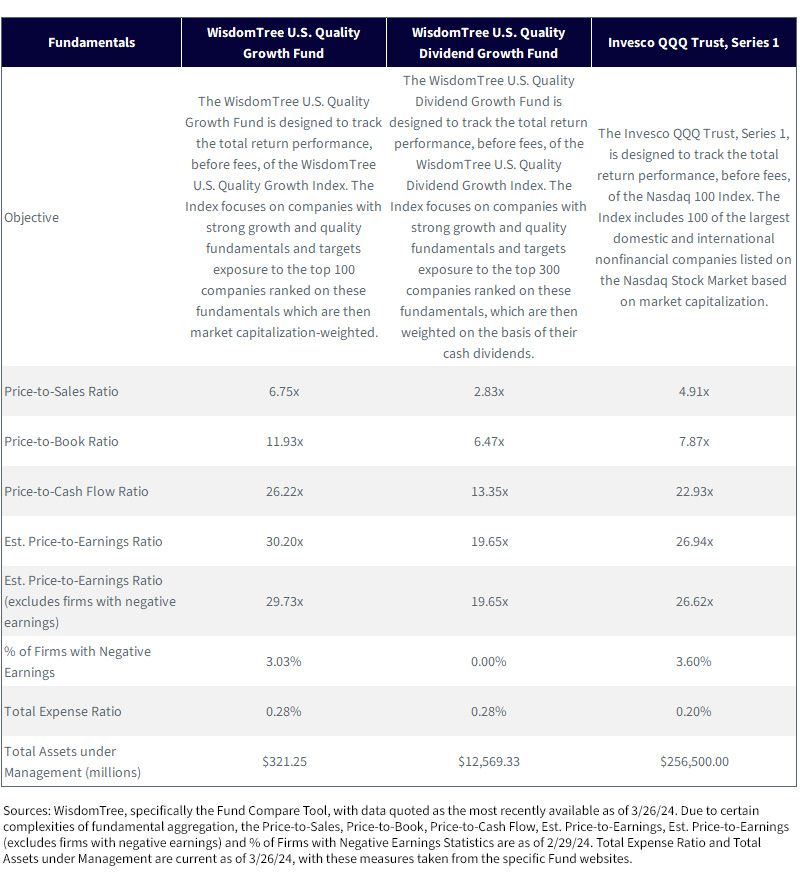 | Fundamentals | WisdomTree U.S. Quality Growth Fund | WisdomTree U.S. Quality Dividend Growth Fund | Invesco QQQ Trust, Series 1 |
|---|---|---|---|
| Objective | The WisdomTree U.S. Quality Growth Fund is designed to track the total return performance, before fees, of the WisdomTree U.S. Quality Growth Index. The Index focuses on companies with strong growth and quality fundamentals and targets exposure to the top 100 companies ranked on these fundamentals which are then market capitalization-weighted. | The WisdomTree U.S. Quality Dividend Growth Fund is designed to track the total return performance, before fees, of the WisdomTree U.S. Quality Dividend Growth Index. The Index focuses on companies with strong growth and quality fundamentals and targets exposure to the top 300 companies ranked on these fundamentals, which are then weighted on the basis of their cash dividends. | The Invesco QQQ Trust, Series 1, is designed to track the total return performance, before fees, of the Nasdaq 100 Index. The Index includes 100 of the largest domestic and international nonfinancial companies listed on the Nasdaq Stock Market based on market capitalization. |
| Price-to-Sales Ratio | 6.75x | 2.83x | 4.91x |
| Price-to-Book Ratio | 11.93x | 6.47x | 7.87x |
| Price-to-Cash Flow Ratio | 26.22x | 13.35x | 22.93x |
| Est. Price-to-Earnings Ratio | 30.20x | 19.65x | 26.94x |
| Est. Price-to-Earnings Ratio (excludes firms with negative earnings) | 29.73x | 19.65x | 26.62x |
| % of Firms with Negative Earnings | 3.03% | 0.00% | 3.60% |
| Total Expense Ratio | 0.28% | 0.28% | 0.20% |
| Total Assets under Management (millions) | $321.25 | $12,569.33 | $256,500.00 |

Sources: WisdomTree, specifically the Fund Compare Tool, with data quoted as the most recently available as of 3/26/24. Due to certain complexities of fundamental aggregation, the Price-to-Sales, Price-to-Book, Price-to-Cash Flow, Est. Price-to-Earnings, Est. Price-to-Earnings (excludes firms with negative earnings) and % of Firms with Negative Earnings Statistics are as of 2/29/24. Total Expense Ratio and Total Assets under Management are current as of 3/26/24, with these measures taken from the specific Fund websites.